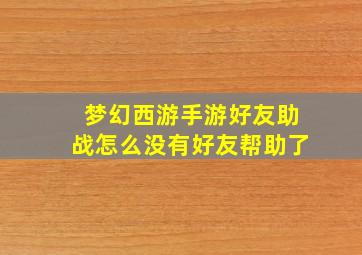 梦幻西游手游好友助战怎么没有好友帮助了